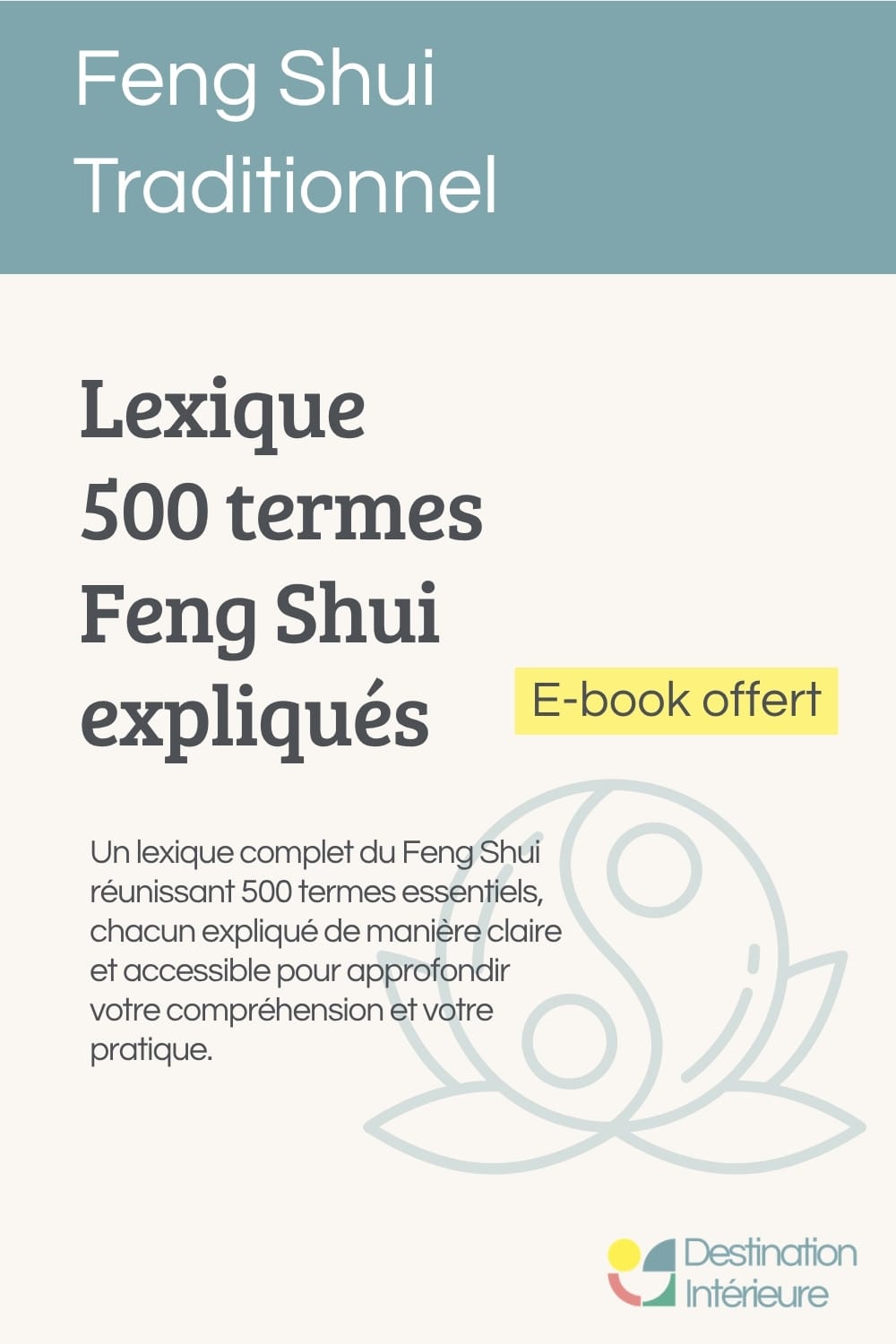 Feng Shui
Traditionnel

Lexique
500 termes
Feng Shui
expliqués

E-book offert

Un lexique complet du Feng Shui réunissant 500 termes essentiels, chacun expliqué de manière claire et accessible pour approfondir votre compréhension et votre pratique.

Destination
Intérieure